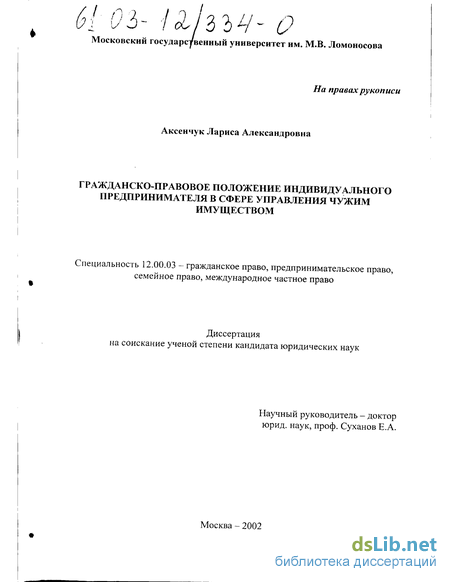 61:03-12/334-0

Московский государственный университет им. М.В. Ломоносова

На правах рукописи

Аксенчук Лариса Александровна

ГРАЖДАНСКО-ПРАВОВОЕ ПОЛОЖЕНИЕ ИНДИВИДУАЛЬНОГО ПРЕДПРИНИМАТЕЛЯ В СФЕРЕ УПРАВЛЕНИЯ ЧУЖИМ ИМУЩЕСТВОМ

Специальность 12.00.03 – гражданское право, предпринимательское право, семейное право, международное частное право

Диссертация
на соискание ученой степени кандидата юридических наук

Научный руководитель – доктор юрид. наук, проф. Суханов Е.А.

Москва – 2002

dsLib.net
библиотека диссертаций